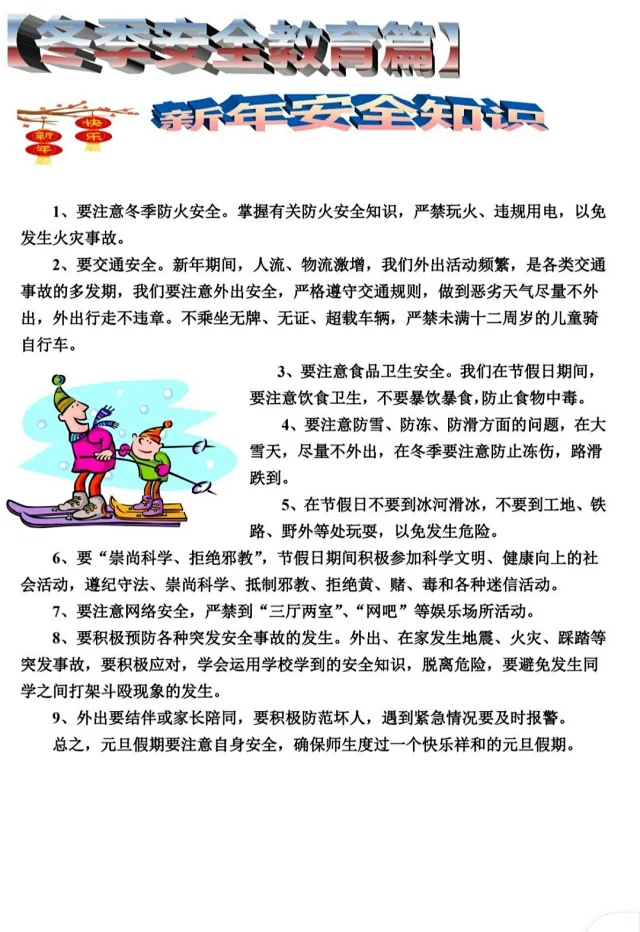 【冬季安全教育篇】

新年 快乐

新年安全知识

1、要注意冬季防火安全。掌握有关防火安全知识，严禁玩火、违规用电，以免发生火灾事故。

2、要交通安全。新年期间，人流、物流激增，我们外出活动频繁，是各类交通事故的多发期，我们要注意外出安全，严格遵守交通规则，做到恶劣天气尽量不外出，外出行走不违章。不乘坐无牌、无证、超载车辆，严禁未满十二周岁的儿童骑自行车。

3、要注意食品卫生安全。我们在节假日期间，要注意饮食卫生，不要暴饮暴食，防止食物中毒。

4、要注意防雪、防冻、防滑方面的问题，在大雪天，尽量不外出，在冬季要注意防止冻伤，路滑跌到。

5、在节假日不要到冰河滑冰，不要到工地、铁路、野外等处玩耍，以免发生危险。

6、要“崇尚科学、拒绝邪教”，节假日期间积极参加科学文明、健康向上的社会活动，遵纪守法、崇尚科学、抵制邪教、拒绝黄、赌、毒和各种迷信活动。

7、要注意网络安全，严禁到“三厅两室”、“网吧”等娱乐场所活动。

8、要积极预防各种突发安全事故的发生。外出、在家发生地震、火灾、踩踏等突发事故，要积极应对，学会运用学校学到的安全知识，脱离危险，要避免发生同学之间打架斗殴现象的发生。

9、外出要结伴或家长陪同，要积极防范坏人，遇到紧急情况要及时报警。

总之，元旦假期要注意自身安全，确保师生度过一个快乐祥和的元旦假期。